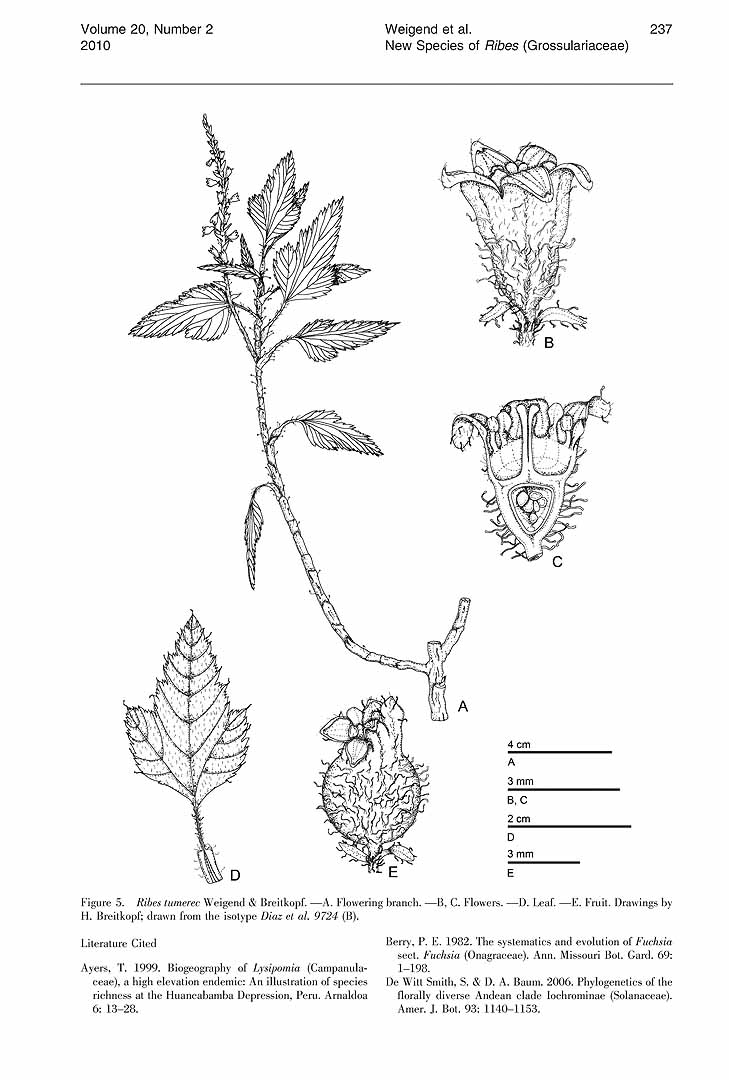 Volume 20, Number 2
2010

Weigend et al.
New Species of Ribes (Grossulariaceae)

237

B

C

A

D

E

4 cm
A
3 mm
B, C
2 cm
D
3 mm
E

Figure 5. Ribes tumerec Weigend & Breitkopf. —A. Flowering branch. —B, C. Flowers. —D. Leaf. —E. Fruit. Drawings by H. Breitkopf; drawn from the isotype Diaz et al. 9724 (B).

Literature Cited

Ayers, T. 1999. Biogeography of Lysipomia (Campanulaceae), a high elevation endemic: An illustration of species richness at the Huancabamba Depression, Peru. Arnaldoa 6: 13–28.

Berry, P. E. 1982. The systematics and evolution of Fuchsia sect. Fuchsia (Onagraceae). Ann. Missouri Bot. Gard. 69: 1–198.

De Witt Smith, S. & D. A. Baum. 2006. Phylogenetics of the florally diverse Andean clade Iochrominae (Solanaceae). Amer. J. Bot. 93: 1140–1153.